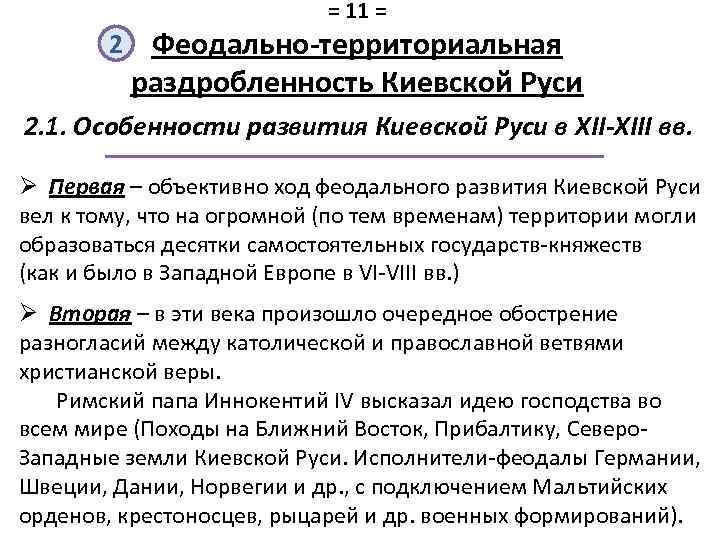 = 11 =

2 Феодально-территориальная раздробленность Киевской Руси

2.1. Особенности развития Киевской Руси в XII-XIII вв.

➢ Первая – объективно ход феодального развития Киевской Руси вел к тому, что на огромной (по тем временам) территории могли образоваться десятки самостоятельных государств-княжеств (как и было в Западной Европе в VI-VIII вв.)

➢ Вторая – в эти века произошло очередное обострение разногласий между католической и православной ветвями христианской веры.

Римский папа Иннокентий IV высказал идею господства во всем мире (Походы на Ближний Восток, Прибалтику, Северо-Западные земли Киевской Руси. Исполнители-феодалы Германии, Швеции, Дании, Норвегии и др., с подключением Мальтийских орденов, крестоносцев, рыцарей и др. военных формирований).